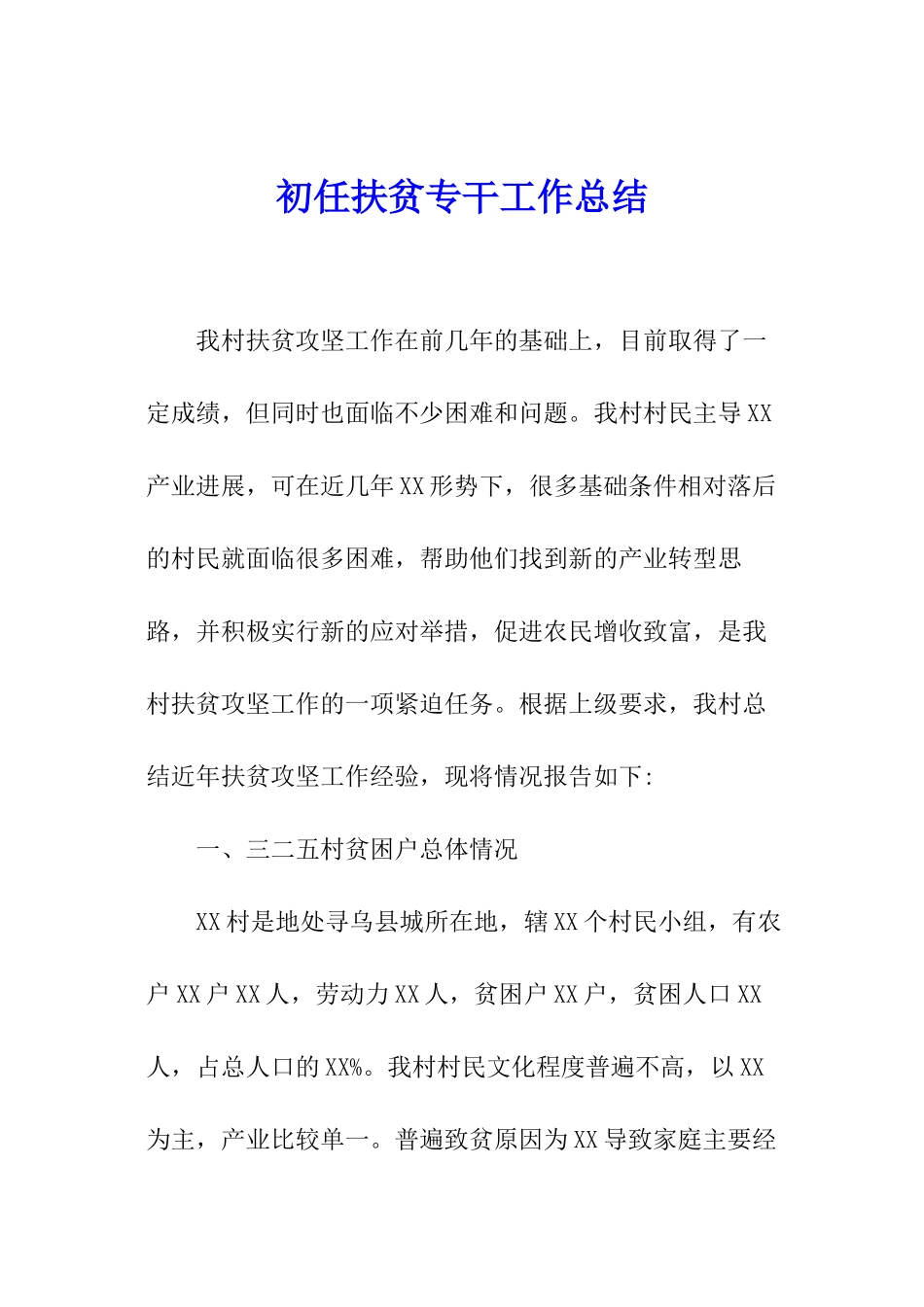 初任扶贫专干工作总结

我村扶贫攻坚工作在前几年的基础上，目前取得了一定成绩，但同时也面临不少困难和问题。我村村民主导XX产业进展，可在近几年XX形势下，很多基础条件相对落后的村民就面临很多困难，帮助他们找到新的产业转型思路，并积极实行新的应对举措，促进农民增收致富，是我村扶贫攻坚工作的一项紧迫任务。根据上级要求，我村总结近年扶贫攻坚工作经验，现将情况报告如下:

一、三二五村贫困户总体情况

XX村是地处寻乌县城所在地，辖XX个村民小组，有农户XX户XX人，劳动力XX人，贫困户XX户，贫困人口XX人，占总人口的XX%。我村村民文化程度普遍不高，以XX为主，产业比较单一。普遍致贫原因为XX导致家庭主要经